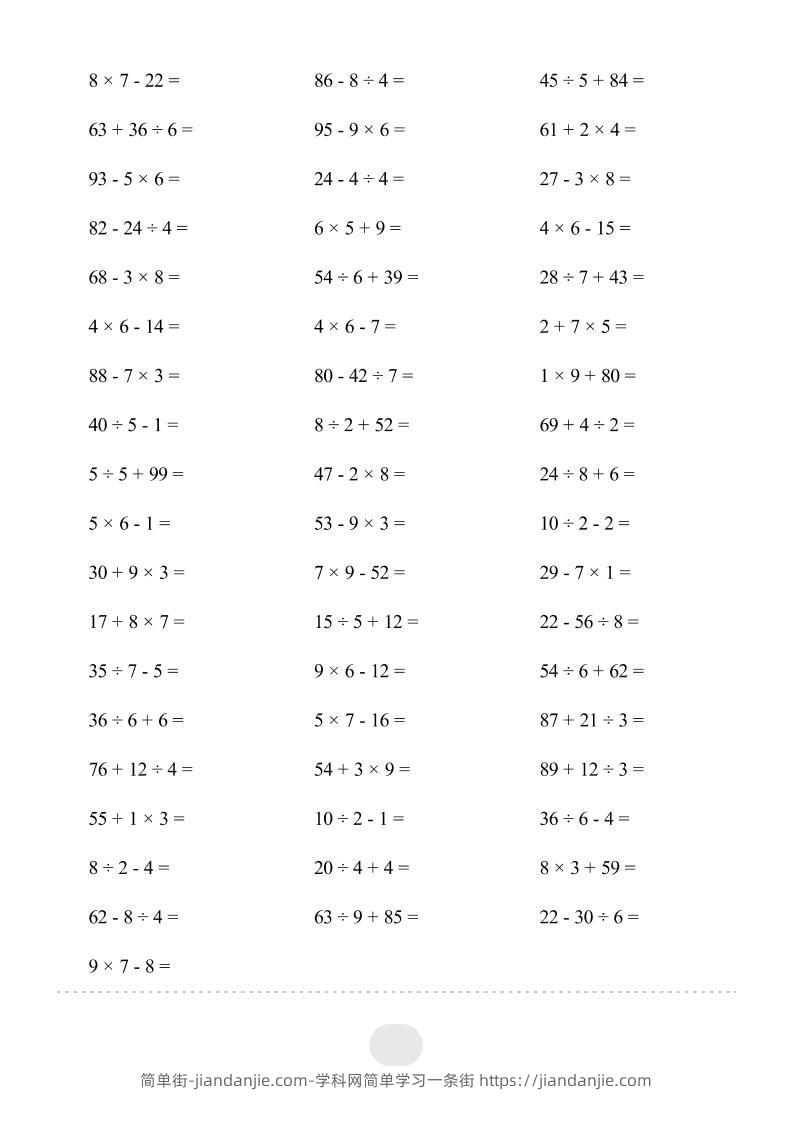 $8 \times 7 - 22 =$

$63 + 36 \div 6 =$

$93 - 5 \times 6 =$

$82 - 24 \div 4 =$

$68 - 3 \times 8 =$

$4 \times 6 - 14 =$

$88 - 7 \times 3 =$

$40 \div 5 - 1 =$

$5 \div 5 + 99 =$

$5 \times 6 - 1 =$

$30 + 9 \times 3 =$

$17 + 8 \times 7 =$

$35 \div 7 - 5 =$

$36 \div 6 + 6 =$

$76 + 12 \div 4 =$

$55 + 1 \times 3 =$

$8 \div 2 - 4 =$

$62 - 8 \div 4 =$

$9 \times 7 - 8 =$

$86 - 8 \div 4 =$

$95 - 9 \times 6 =$

$24 - 4 \div 4 =$

$6 \times 5 + 9 =$

$54 \div 6 + 39 =$

$4 \times 6 - 7 =$

$80 - 42 \div 7 =$

$8 \div 2 + 52 =$

$47 - 2 \times 8 =$

$53 - 9 \times 3 =$

$7 \times 9 - 52 =$

$15 \div 5 + 12 =$

$9 \times 6 - 12 =$

$5 \times 7 - 16 =$

$54 + 3 \times 9 =$

$10 \div 2 - 1 =$

$20 \div 4 + 4 =$

$63 \div 9 + 85 =$

$45 \div 5 + 84 =$

$61 + 2 \times 4 =$

$27 - 3 \times 8 =$

$4 \times 6 - 15 =$

$28 \div 7 + 43 =$

$2 + 7 \times 5 =$

$1 \times 9 + 80 =$

$69 + 4 \div 2 =$

$24 \div 8 + 6 =$

$10 \div 2 - 2 =$

$29 - 7 \times 1 =$

$22 - 56 \div 8 =$

$54 \div 6 + 62 =$

$87 + 21 \div 3 =$

$89 + 12 \div 3 =$

$36 \div 6 - 4 =$

$8 \times 3 + 59 =$

$22 - 30 \div 6 =$

简单街-jiandanjie.com-学科网简单学习一条街 https://jiandanjie.com